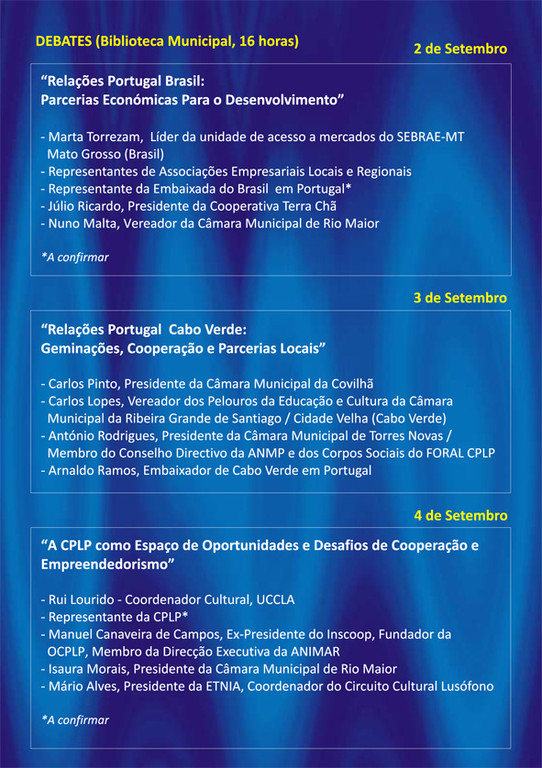 DEBATES (Biblioteca Municipal, 16 horas)

2 de Setembro

“Relações Portugal Brasil:
Parcerias Económicas Para o Desenvolvimento”

- Marta Torrezam, Líder da unidade de acesso a mercados do SEBRAE-MT Mato Grosso (Brasil)
- Representantes de Associações Empresariais Locais e Regionais
- Representante da Embaixada do Brasil em Portugal*
- Júlio Ricardo, Presidente da Cooperativa Terra Chã
- Nuno Malta, Vereador da Câmara Municipal de Rio Maior

*A confirmar

3 de Setembro

“Relações Portugal Cabo Verde:
Geminações, Cooperação e Parcerias Locais”

- Carlos Pinto, Presidente da Câmara Municipal da Covilhã
- Carlos Lopes, Vereador dos Pelouros da Educação e Cultura da Câmara Municipal da Ribeira Grande de Santiago / Cidade Velha (Cabo Verde)
- António Rodrigues, Presidente da Câmara Municipal de Torres Novas / Membro do Conselho Directivo da ANMP e dos Corpos Sociais do FORAL CPLP
- Arnaldo Ramos, Embaixador de Cabo Verde em Portugal

4 de Setembro

“A CPLP como Espaço de Oportunidades e Desafios de Cooperação e Empreendedorismo”

- Rui Lourido - Coordenador Cultural, UCCLA
- Representante da CPLP*
- Manuel Canaveira de Campos, Ex-Presidente do Inscoop, Fundador da OCPLP, Membro da Direcção Executiva da ANIMAR
- Isaura Morais, Presidente da Câmara Municipal de Rio Maior
- Mário Alves, Presidente da ETNIA, Coordenador do Circuito Cultural Lusófono

*A confirmar